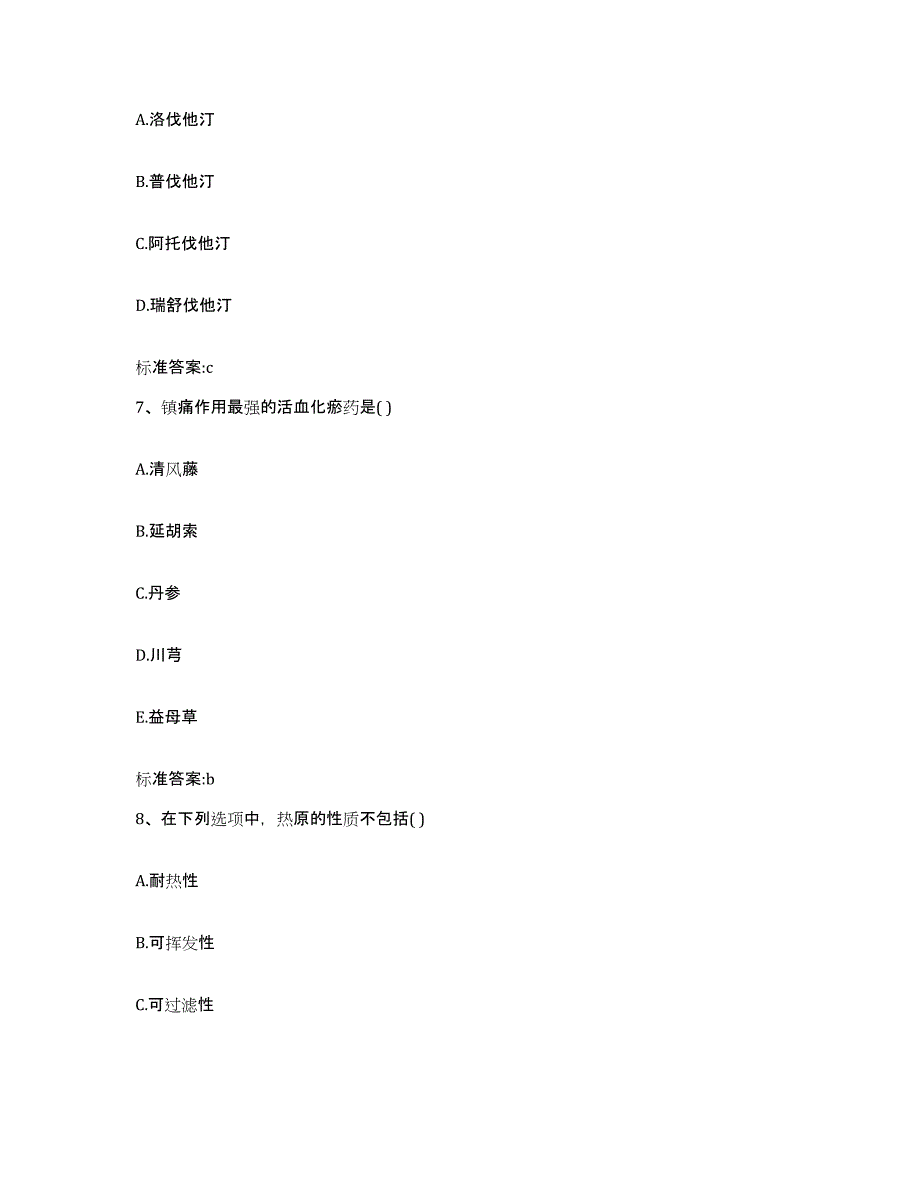 A.洛伐他汀

B.普伐他汀

C.阿托伐他汀

D.瑞舒伐他汀

标准答案:c

7、镇痛作用最强的活血化瘀药是( )

A.清风藤

B.延胡索

C.丹参

D.川芎

E.益母草

标准答案:b

8、在下列选项中，热原的性质不包括( )

A.耐热性

B.可挥发性

C.可过滤性